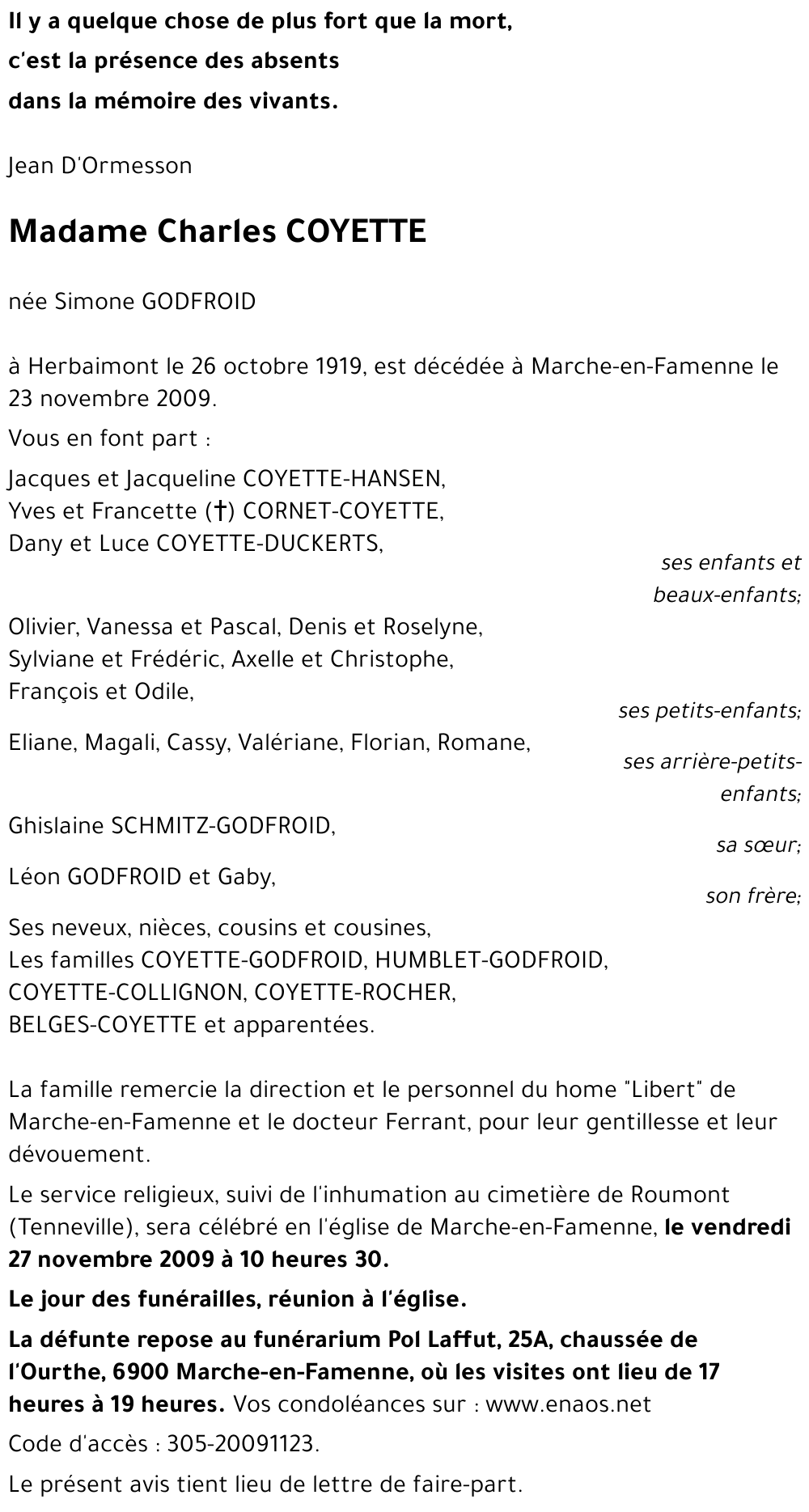 Il y a quelque chose de plus fort que la mort,
c'est la présence des absents
dans la mémoire des vivants.

Jean D'Ormesson

Madame Charles COYETTE

née Simone GODFROID

à Herbaimont le 26 octobre 1919, est décédée à Marche-en-Famenne le 23 novembre 2009.

Vous en font part :

Jacques et Jacqueline COYETTE-HANSEN,
Yves et Francette (†) CORNET-COYETTE,
Dany et Luce COYETTE-DUCKERTS,

ses enfants et beaux-enfants;

Olivier, Vanessa et Pascal, Denis et Roselyne,
Sylviane et Frédéric, Axelle et Christophe,
François et Odile,

ses petits-enfants;

Eliane, Magali, Cassy, Valériane, Florian, Romane,

ses arrière-petits-enfants;

Ghislaine SCHMITZ-GODFROID,

sa sœur;

Léon GODFROID et Gaby,

son frère;

Ses neveux, nièces, cousins et cousines,
Les familles COYETTE-GODFROID, HUMBLET-GODFROID, COYETTE-COLLIGNON, COYETTE-ROCHER, BELGES-COYETTE et apparentées.

La famille remercie la direction et le personnel du home "Libert" de Marche-en-Famenne et le docteur Ferrant, pour leur gentillesse et leur dévouement.

Le service religieux, suivi de l'inhumation au cimetière de Roumont (Tenneville), sera célébré en l'église de Marche-en-Famenne, le vendredi 27 novembre 2009 à 10 heures 30.

Le jour des funérailles, réunion à l'église.

La défunte repose au funérarium Pol Laffut, 25A, chaussée de l'Ourthe, 6900 Marche-en-Famenne, où les visites ont lieu de 17 heures à 19 heures. Vos condoléances sur : www.enaos.net

Code d'accès : 305-20091123.

Le présent avis tient lieu de lettre de faire-part.